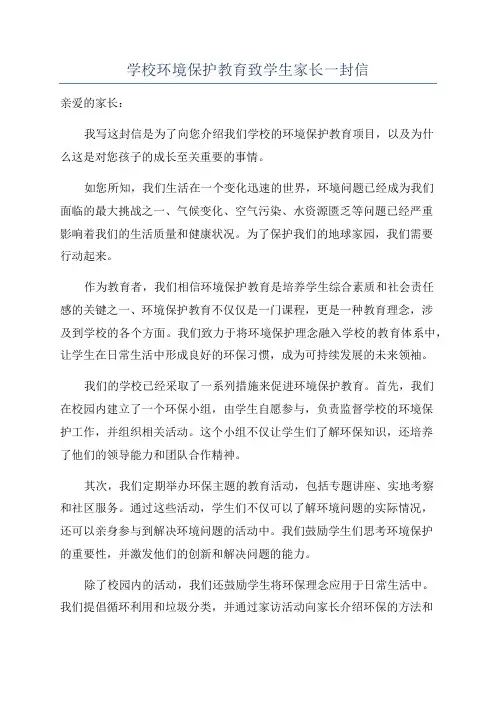 学校环境保护教育致学生家长一封信

亲爱的家长：

我写这封信是为了向您介绍我们学校的环境保护教育项目，以及为什么这是对您孩子的成长至关重要的事情。

如您所知，我们生活在一个变化迅速的世界，环境问题已经成为我们面临的最大挑战之一、气候变化、空气污染、水资源匮乏等问题已经严重影响着我们的生活质量和健康状况。为了保护我们的地球家园，我们需要行动起来。

作为教育者，我们相信环境保护教育是培养学生综合素质和社会责任感的关键之一、环境保护教育不仅仅是一门课程，更是一种教育理念，涉及到学校的各个方面。我们致力于将环境保护理念融入学校的教育体系中，让学生在日常生活中形成良好的环保习惯，成为可持续发展的未来领袖。

我们的学校已经采取了一系列措施来促进环境保护教育。首先，我们在校园内建立了一个环保小组，由学生自愿参与，负责监督学校的环境保护工作，并组织相关活动。这个小组不仅让学生们了解环保知识，还培养了他们的领导能力和团队合作精神。

其次，我们定期举办环保主题的教育活动，包括专题讲座、实地考察和社区服务。通过这些活动，学生们不仅可以了解环境问题的实际情况，还可以亲身参与到解决环境问题的活动中。我们鼓励学生们思考环境保护的重要性，并激发他们的创新和解决问题的能力。

除了校园内的活动，我们还鼓励学生将环保理念应用于日常生活中。我们提倡循环利用和垃圾分类，并通过家访活动向家长介绍环保的方法和